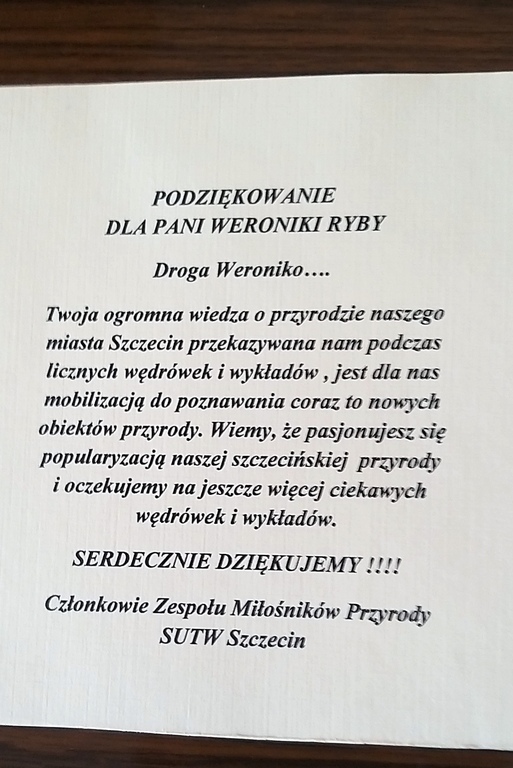 PODZIĘKOWANIE
DLA PANI WERONIKI RYBY

Droga Weroniko….

Twoja ogromna wiedza o przyrodzie naszego miasta Szczecin przekazywana nam podczas licznych wędrówek i wykładów , jest dla nas mobilizacją do poznawania coraz to nowych obiektów przyrody. Wiemy, że pasjonujesz się popularyzacją naszej szczecińskiej przyrody i oczekujemy na jeszcze więcej ciekawych wędrówek i wykładów.

SERDECZNIE DZIĘKUJEMY !!!!

Członkowie Zespołu Miłośników Przyrody
SUTW Szczecin